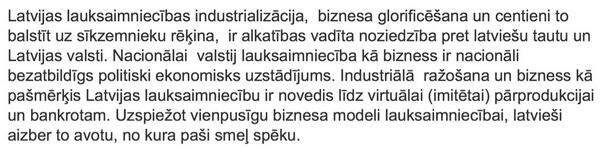 Latvijas lauksaimniecības industrializācija, biznesa glorificēšana un centieni to balstīt uz sīkzemnieku rēķina, ir alkatības vadīta noziedzība pret latviešu tautu un Latvijas valsti. Nacionālai valstij lauksaimniecība kā bizness ir nacionāli bezatbildīgs politiski ekonomisks uzstādījums. Industriālā ražošana un bizness kā pašmērķis Latvijas lauksaimniecību ir novedis līdz virtuālai (imitētai) pārprodukcijai un bankrotam. Uzspiežot vienpusīgu biznesa modeli lauksaimniecībai, latvieši aizber to avotu, no kura paši smeļ spēku.